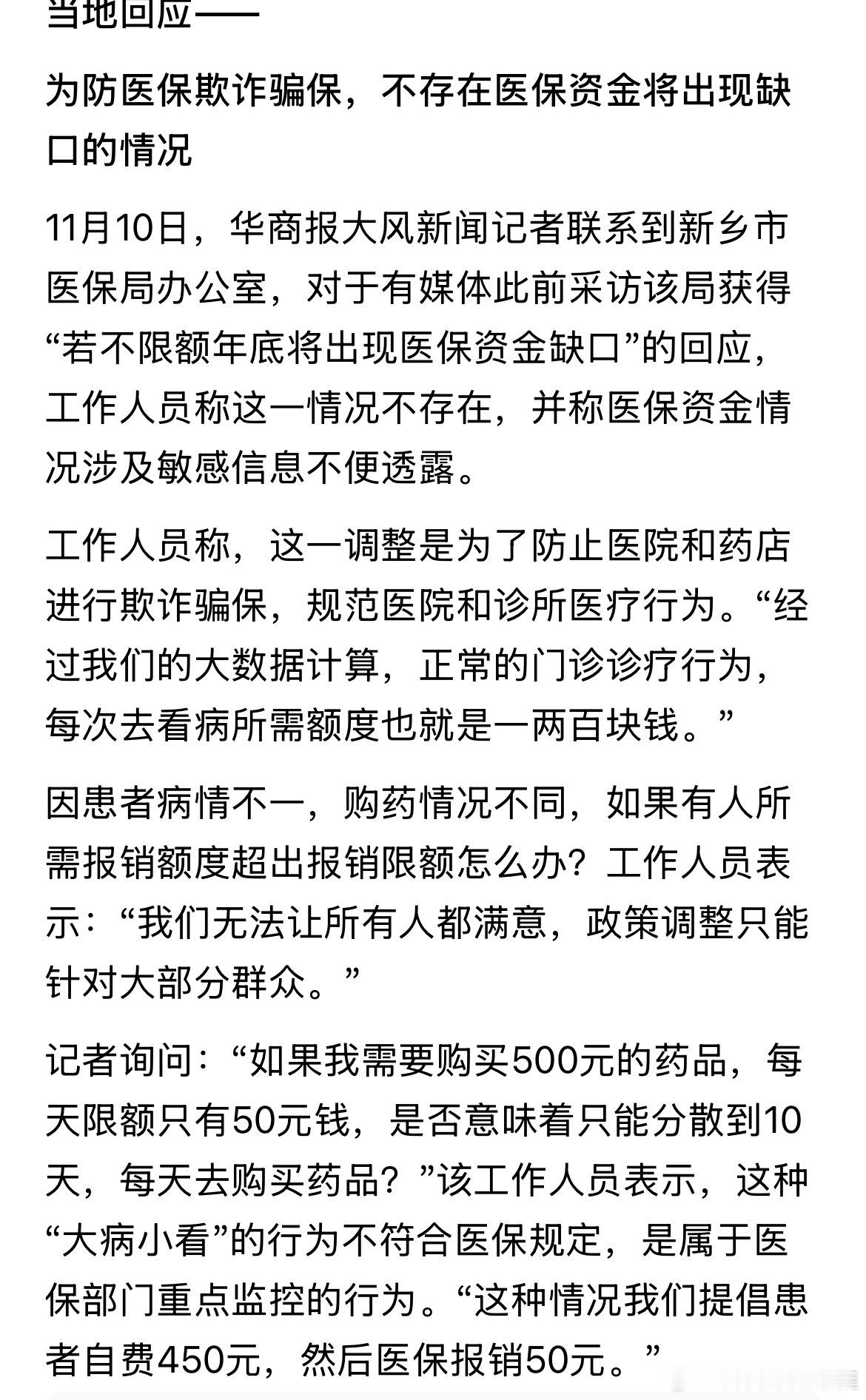 当地回应——

为防医保欺诈骗保，不存在医保资金将出现缺口的情况

11月10日，华商报大风新闻记者联系到新乡市医保局办公室，对于有媒体此前采访该局获得“若不限额年底将出现医保资金缺口”的回应，工作人员称这一情况不存在，并称医保资金情况涉及敏感信息不便透露。

工作人员称，这一调整是为了防止医院和药店进行欺诈骗保，规范医院和诊所医疗行为。“经过我们的大数据计算，正常的门诊诊疗行为，每次去看病所需额度也就是一两百块钱。”

因患者病情不一，购药情况不同，如果有人所需报销额度超出报销限额怎么办？工作人员表示：“我们无法让所有人都满意，政策调整只能针对大部分群众。”

记者询问：“如果我需要购买500元的药品，每天限额只有50元钱，是否意味着只能分散到10天，每天去购买药品？”该工作人员表示，这种“大病小看”的行为不符合医保规定，是属于医保部门重点监控的行为。“这种情况我们提倡患者自费450元，然后医保报销50元。”